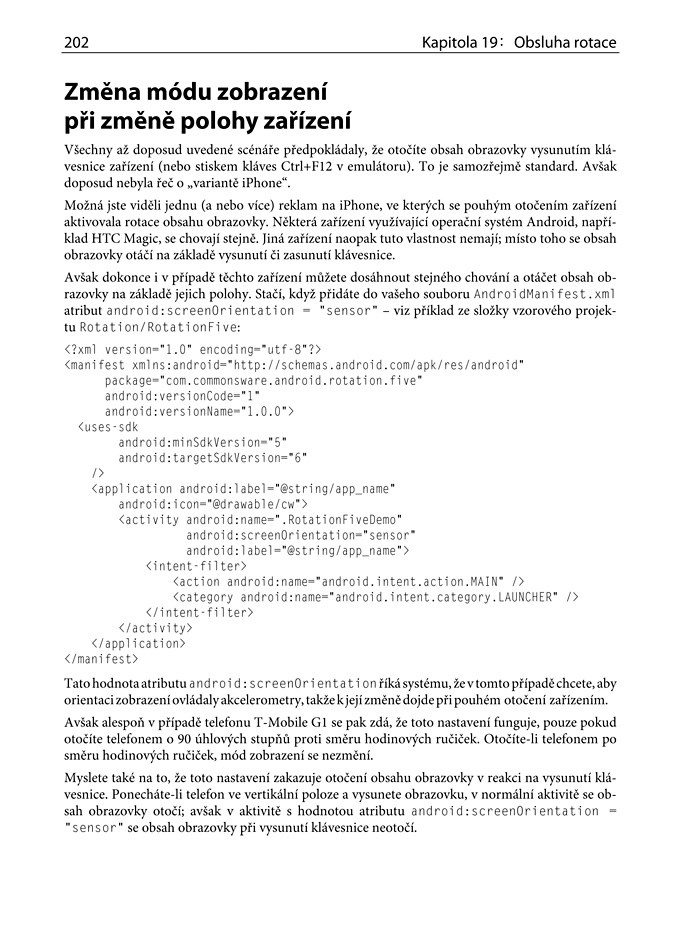 202 Kapitola 19: Obsluha rotace

Změna módu zobrazení při změně polohy zařízení

Všechny až doposud uvedené scénáře předpokládaly, že otočíte obsah obrazovky vysunutím klávesnice zařízení (nebo stiskem kláves Ctrl+F12 v emulátoru). To je samozřejmě standard. Avšak doposud nebyla řeč o „variantě iPhone“.

Možná jste viděli jednu (a nebo více) reklam na iPhone, ve kterých se pouhým otočením zařízení aktivovala rotace obsahu obrazovky. Některá zařízení využívající operační systém Android, například HTC Magic, se chovají stejně. Jiná zařízení naopak tuto vlastnost nemají; místo toho se obsah obrazovky otáčí na základě vysunutí či zasunutí klávesnice.

Avšak dokonce i v případě těchto zařízení můžete dosáhnout stejného chování a otáčet obsah obrazovky na základě jejich polohy. Stačí, když přidáte do vašeho souboru AndroidManifest.xml atribut android:screenOrientation = "sensor" – viz příklad ze složky vzorového projektu Rotation/RotationFive:

<?xml version="1.0" encoding="utf-8"?>
<manifest xmlns:android="http://schemas.android.com/apk/res/android"
      package="com.commonsware.android.rotation.five"
      android:versionCode="1"
      android:versionName="1.0.0">
  <uses-sdk
      android:minSdkVersion="5"
      android:targetSdkVersion="6"
   />
   <application android:label="@string/app_name"
      android:icon="@drawable/cw">
      <activity android:name=".RotationFiveDemo"
            android:screenOrientation="sensor"
            android:label="@string/app_name">
         <intent-filter>
            <action android:name="android.intent.action.MAIN" />
            <category android:name="android.intent.category.LAUNCHER" />
         </intent-filter>
      </activity>
   </application>
</manifest>

Tato hodnota atributu android:screenOrientation říká systému, že v tomto případě chcete, aby orientaci zobrazení ovládaly akcelerometry, takže k její změně dojde při pouhém otočení zařízením.

Avšak alespoň v případě telefonu T-Mobile G1 se pak zdá, že toto nastavení funguje, pouze pokud otočíte telefonem o 90 úhlových stupňů proti směru hodinových ručiček. Otočíte-li telefonem po směru hodinových ručiček, mód zobrazení se nezmění.

Myslete také na to, že toto nastavení zakazuje otočení obsahu obrazovky v reakci na vysunutí klávesnice. Ponecháte-li telefon ve vertikální poloze a vysunete obrazovku, v normální aktivitě se obsah obrazovky otočí; avšak v aktivitě s hodnotou atributu android:screenOrientation = "sensor" se obsah obrazovky při vysunutí klávesnice neotočí.